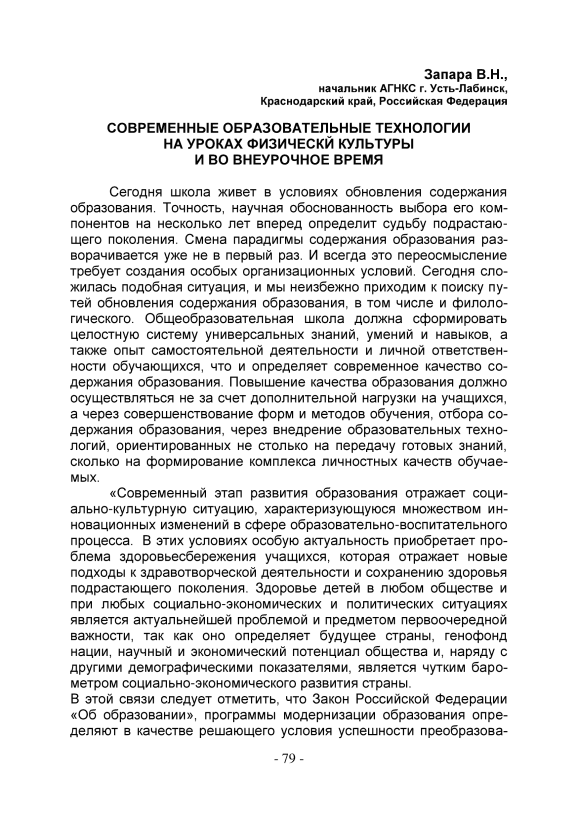 Запара В.Н.,
начальник АГНКС г. Усть-Лабинск,
Краснодарский край, Российская Федерация

СОВРЕМЕННЫЕ ОБРАЗОВАТЕЛЬНЫЕ ТЕХНОЛОГИИ
НА УРОКАХ ФИЗИЧЕСКЙ КУЛЬТУРЫ
И ВО ВНЕУРОЧНОЕ ВРЕМЯ

Сегодня школа живет в условиях обновления содержания образования. Точность, научная обоснованность выбора его компонентов на несколько лет вперед определит судьбу подрастающего поколения. Смена парадигмы содержания образования разворачивается уже не в первый раз. И всегда это переосмысление требует создания особых организационных условий. Сегодня сложилась подобная ситуация, и мы неизбежно приходим к поиску путей обновления содержания образования, в том числе и филологического. Общеобразовательная школа должна сформировать целостную систему универсальных знаний, умений и навыков, а также опыт самостоятельной деятельности и личной ответственности обучающихся, что и определяет современное качество содержания образования. Повышение качества образования должно осуществляться не за счет дополнительной нагрузки на учащихся, а через совершенствование форм и методов обучения, отбора содержания образования, через внедрение образовательных технологий, ориентированных не столько на передачу готовых знаний, сколько на формирование комплекса личностных качеств обучаемых.

«Современный этап развития образования отражает социально-культурную ситуацию, характеризующуюся множеством инновационных изменений в сфере образовательно-воспитательного процесса. В этих условиях особую актуальность приобретает проблема здоровьесбережения учащихся, которая отражает новые подходы к здравотворческой деятельности и сохранению здоровья подрастающего поколения. Здоровье детей в любом обществе и при любых социально-экономических и политических ситуациях является актуальнейшей проблемой и предметом первоочередной важности, так как оно определяет будущее страны, генофонд нации, научный и экономический потенциал общества и, наряду с другими демографическими показателями, является чутким барометром социально-экономического развития страны.
В этой связи следует отметить, что Закон Российской Федерации «Об образовании», программы модернизации образования определяют в качестве решающего условия успешности преобразова-

- 79 -